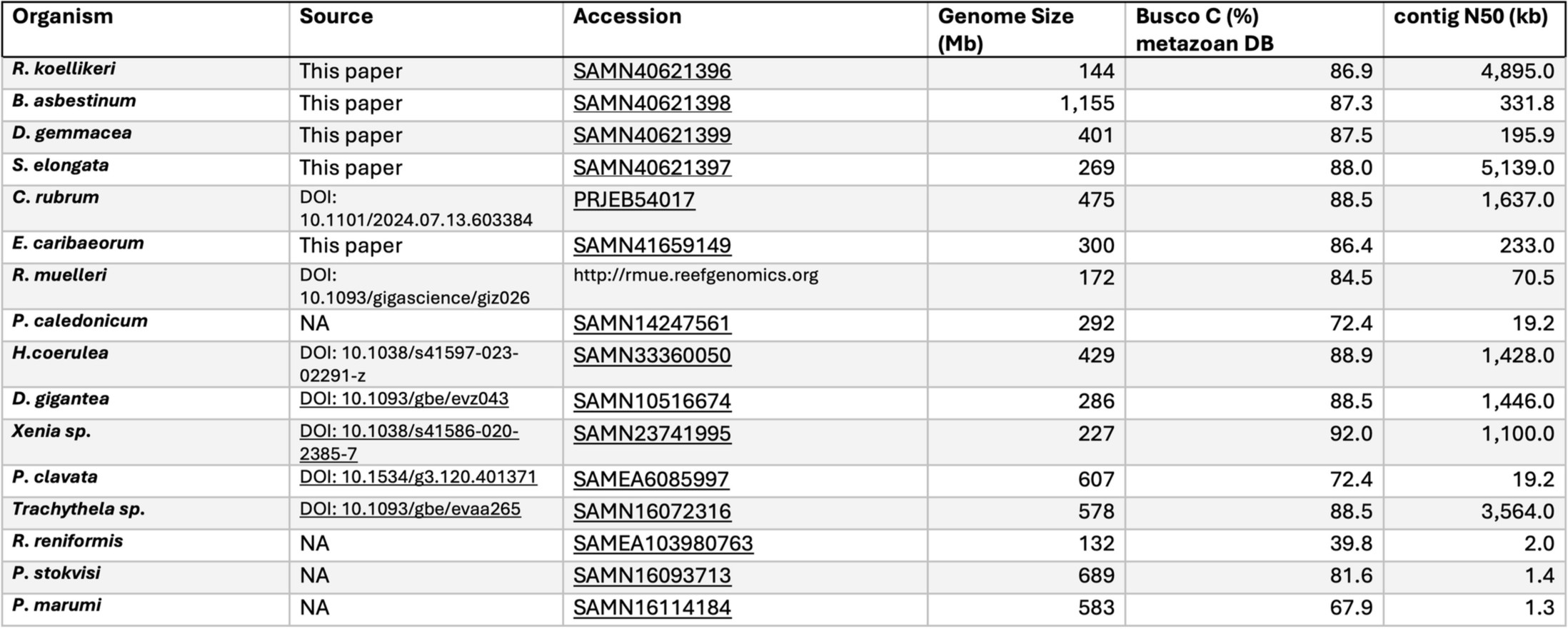 | Organism | Source | Accession | Genome Size (Mb) | Busco C (%) metazoan DB | contig N50 (kb) |
|---|---|---|---|---|---|
| R. koellikeri | This paper | SAMN40621396 | 144 | 86.9 | 4,895.0 |
| B. asbestinum | This paper | SAMN40621398 | 1,155 | 87.3 | 331.8 |
| D. gemmacea | This paper | SAMN40621399 | 401 | 87.5 | 195.9 |
| S. elongata | This paper | SAMN40621397 | 269 | 88.0 | 5,139.0 |
| C. rubrum | DOI: 10.1101/2024.07.13.603384 | PRJEB54017 | 475 | 88.5 | 1,637.0 |
| E. caribaeorum | This paper | SAMN41659149 | 300 | 86.4 | 233.0 |
| R. muelleri | DOI: 10.1093/gigascience/giz026 | http://rmue.reefgenomics.org | 172 | 84.5 | 70.5 |
| P. caledonicum | NA | SAMN14247561 | 292 | 72.4 | 19.2 |
| H.coerulea | DOI: 10.1038/s41597-023-02291-z | SAMN33360050 | 429 | 88.9 | 1,428.0 |
| D. gigantea | DOI: 10.1093/gbe/evz043 | SAMN10516674 | 286 | 88.5 | 1,446.0 |
| Xenia sp. | DOI: 10.1038/s41586-020-2385-7 | SAMN23741995 | 227 | 92.0 | 1,100.0 |
| P. clavata | DOI: 10.1534/g3.120.401371 | SAMEA6085997 | 607 | 72.4 | 19.2 |
| Trachythela sp. | DOI: 10.1093/gbe/evaa265 | SAMN16072316 | 578 | 88.5 | 3,564.0 |
| R. reniformis | NA | SAMEA103980763 | 132 | 39.8 | 2.0 |
| P. stokvisi | NA | SAMN16093713 | 689 | 81.6 | 1.4 |
| P. marumi | NA | SAMN16114184 | 583 | 67.9 | 1.3 |